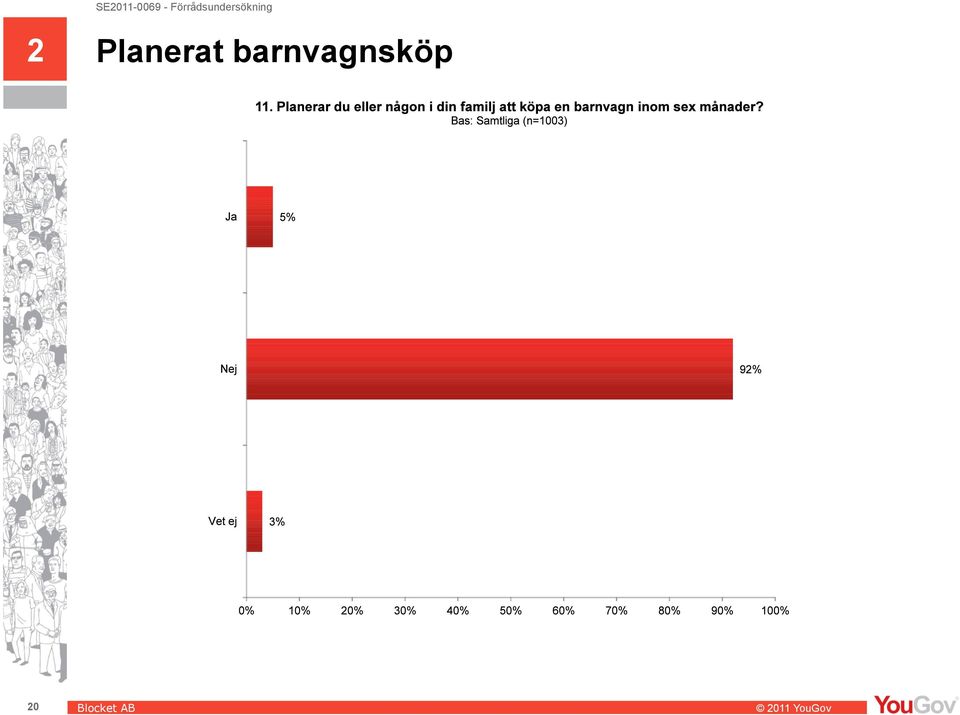 SE2011-0069 - Förrådsundersökning

2

Planerat barnvagnsköp

11. Planerar du eller någon i din familj att köpa en barnvagn inom sex månader?
Bas: Samtliga (n=1003)

Ja 5%

Nej 92%

Vet ej 3%

0% 10% 20% 30% 40% 50% 60% 70% 80% 90% 100%

20

Blocket AB

© 2011 YouGov

YouGov